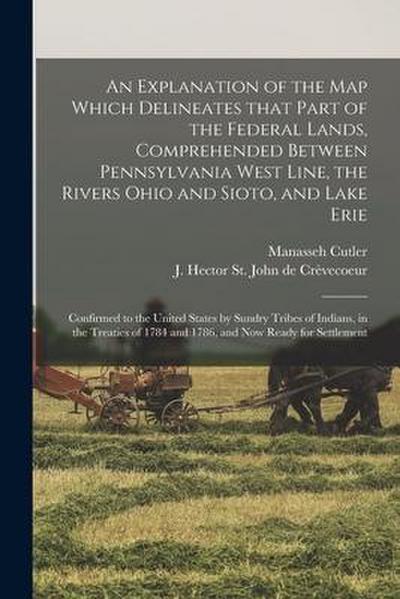 An Explanation of the Map Which Delineates that Part of the Federal Lands, Comprehended Between Pennsylvania West Line, the Rivers Ohio and Sioto, and Lake Erie

Manasseh Cutler
J. Hector St. John de Crèvecoeur

Confirmed to the United States by Sundry Tribes of Indians, in the Treaties of 1784 and 1786, and Now Ready for Settlement